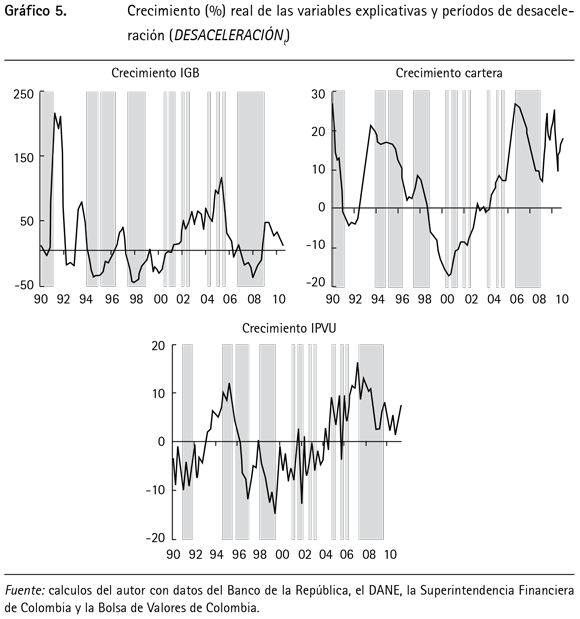 Gráfico 5. Crecimiento (%) real de las variables explicativas y períodos de desaceleración ($DESACELERACIÓN_t$)

Crecimiento IGB

250
150
50
-50
90 92 94 96 98 00 02 04 06 08 10

Crecimiento cartera

30
20
10
0
-10
-20
90 92 94 96 98 00 02 04 06 08 10

Crecimiento IPVU

20
10
0
-10
-20
90 92 94 96 98 00 02 04 06 08 10

Fuente: calculos del autor con datos del Banco de la República, el DANE, la Superintendencia Financiera de Colombia y la Bolsa de Valores de Colombia.